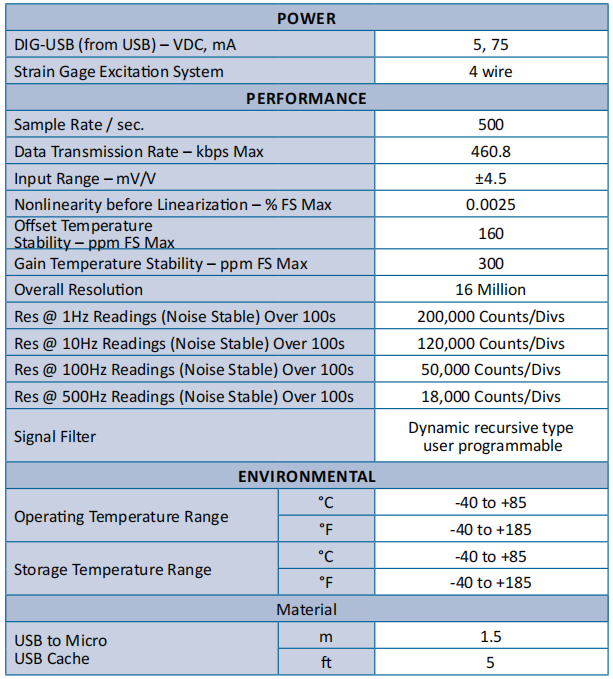 | POWER | | |
|---|---|---|
| DIG-USB (from USB) – VDC, mA | | 5, 75 |
| Strain Gage Excitation System | | 4 wire |
| PERFORMANCE | | |
| Sample Rate / sec. | | 500 |
| Data Transmission Rate – kbps Max | | 460.8 |
| Input Range – mV/V | | ±4.5 |
| Nonlinearity before Linearization – % FS Max | | 0.0025 |
| Offset Temperature Stability – ppm FS Max | | 160 |
| Gain Temperature Stability – ppm FS Max | | 300 |
| Overall Resolution | | 16 Million |
| Res @ 1Hz Readings (Noise Stable) Over 100s | | 200,000 Counts/Divs |
| Res @ 10Hz Readings (Noise Stable) Over 100s | | 120,000 Counts/Divs |
| Res @ 100Hz Readings (Noise Stable) Over 100s | | 50,000 Counts/Divs |
| Res @ 500Hz Readings (Noise Stable) Over 100s | | 18,000 Counts/Divs |
| Signal Filter | | Dynamic recursive type user programmable |
| ENVIRONMENTAL | | |
| Operating Temperature Range | °C | -40 to +85 |
| | °F | -40 to +185 |
| Storage Temperature Range | °C | -40 to +85 |
| | °F | -40 to +185 |
| Material | | |
| USB to Micro USB Cache | m | 1.5 |
| | ft | 5 |